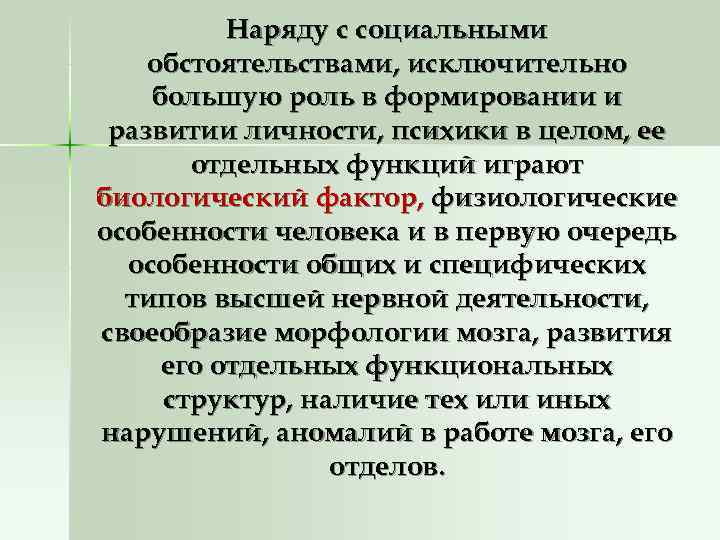 Наряду с социальными обстоятельствами, исключительно большую роль в формировании и развитии личности, психики в целом, ее отдельных функций играют биологический фактор, физиологические особенности человека и в первую очередь особенности общих и специфических типов высшей нервной деятельности, своеобразие морфологии мозга, развития его отдельных функциональных структур, наличие тех или иных нарушений, аномалий в работе мозга, его отделов.